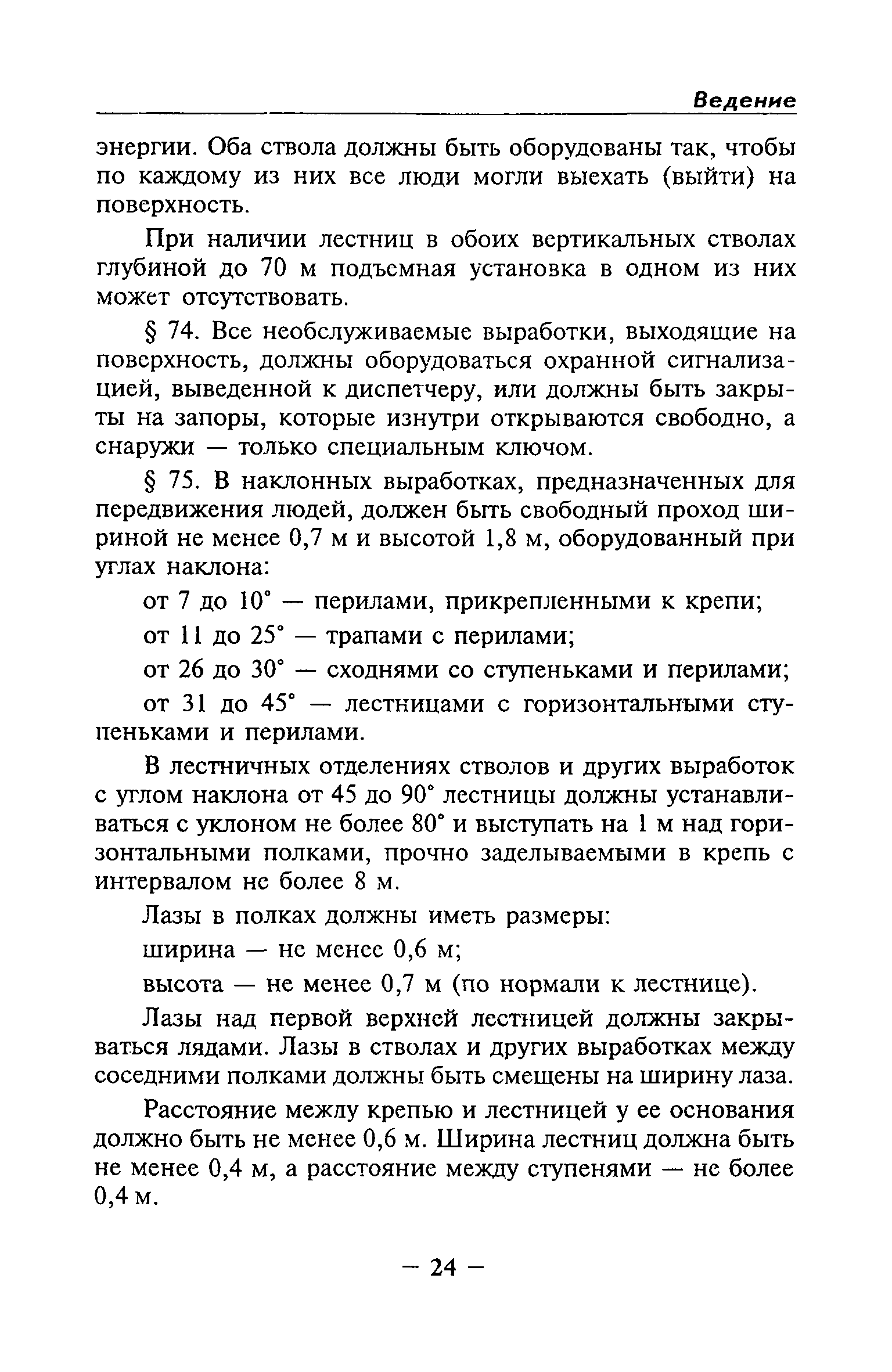 Ведение

энергии. Оба ствола должны быть оборудованы так, чтобы по каждому из них все люди могли выехать (выйти) на поверхность.

При наличии лестниц в обоих вертикальных стволах глубиной до 70 м подъемная установка в одном из них может отсутствовать.

§ 74. Все необслуживаемые выработки, выходящие на поверхность, должны оборудоваться охранной сигнализацией, выведенной к диспетчеру, или должны быть закрыты на запоры, которые изнутри открываются свободно, а снаружи — только специальным ключом.

§ 75. В наклонных выработках, предназначенных для передвижения людей, должен быть свободный проход шириной не менее 0,7 м и высотой 1,8 м, оборудованный при углах наклона:

от 7 до 10° — перилами, прикрепленными к крепи;

от 11 до 25° — трапами с перилами;

от 26 до 30° — сходнями со ступеньками и перилами;

от 31 до 45° — лестницами с горизонтальными ступеньками и перилами.

В лестничных отделениях стволов и других выработок с углом наклона от 45 до 90° лестницы должны устанавливаться с уклоном не более 80° и выступать на 1 м над горизонтальными полками, прочно заделываемыми в крепь с интервалом не более 8 м.

Лазы в полках должны иметь размеры:

ширина — не менее 0,6 м;

высота — не менее 0,7 м (по нормали к лестнице).

Лазы над первой верхней лестницей должны закрываться лядами. Лазы в стволах и других выработках между соседними полками должны быть смещены на ширину лаза.

Расстояние между крепью и лестницей у ее основания должно быть не менее 0,6 м. Ширина лестниц должна быть не менее 0,4 м, а расстояние между ступенями — не более 0,4 м.

— 24 —